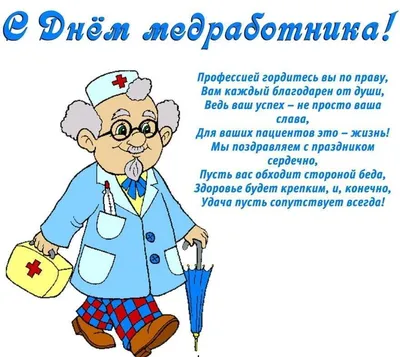 С Днём медработника!

Профессией гордитесь вы по праву,
Вам каждый благодарен от души,
Ведь ваш успех – не просто ваша слава,
Для ваших пациентов это – жизнь!
Мы поздравляем с праздником сердечно,
Пусть вас обходит стороной беда,
Здоровье будет крепким, и, конечно,
Удача пусть сопутствует всегда!